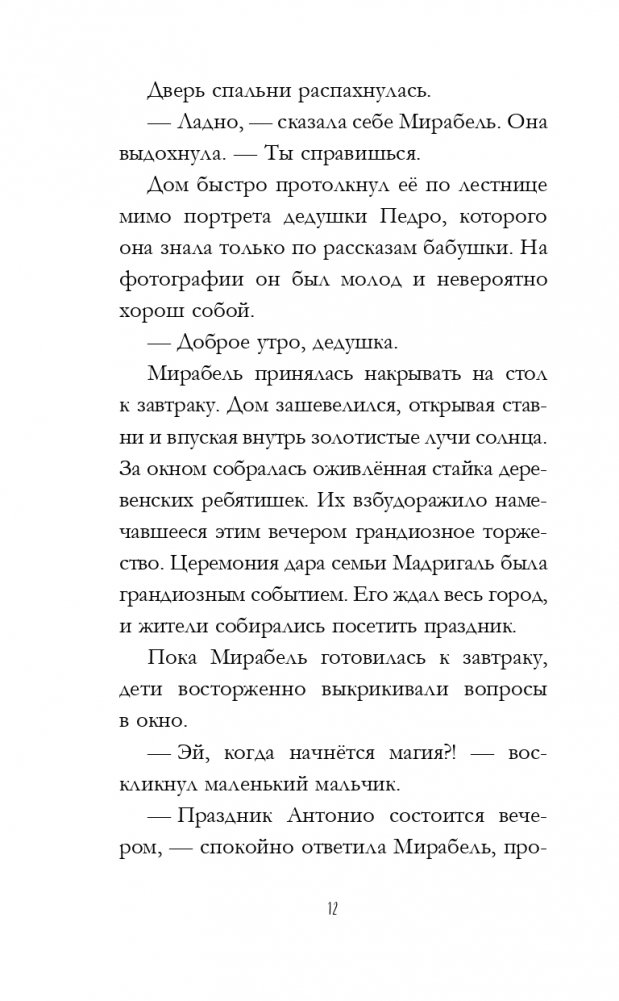 Дверь спальни распахнулась.

— Ладно, — сказала себе Мирабель. Она выдохнула. — Ты справишься.

Дом быстро протолкнул её по лестнице мимо портрета дедушки Педро, которого она знала только по рассказам бабушки. На фотографии он был молод и невероятно хорош собой.

— Доброе утро, дедушка.

Мирабель принялась накрывать на стол к завтраку. Дом зашевелился, открывая ставни и впуская внутрь золотистые лучи солнца. За окном собралась оживлённая стайка деревенских ребятишек. Их взбудоражило намечавшееся этим вечером грандиозное торжество. Церемония дара семьи Мадригаль была грандиозным событием. Его ждал весь город, и жители собирались посетить праздник.

Пока Мирабель готовилась к завтраку, дети восторженно выкрикивали вопросы в окно.

— Эй, когда начнётся магия?! — воскликнул маленький мальчик.

— Праздник Антонио состоится вечером, — спокойно ответила Мирабель, про-

12